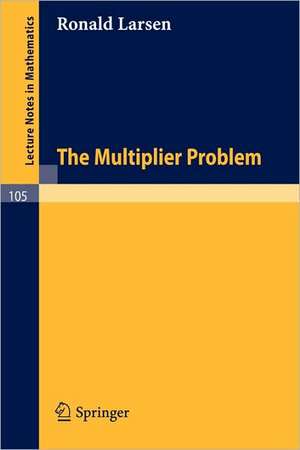 Lecture Notes in Mathematics

Ronald Larsen

The Multiplier Problem

105

Springer